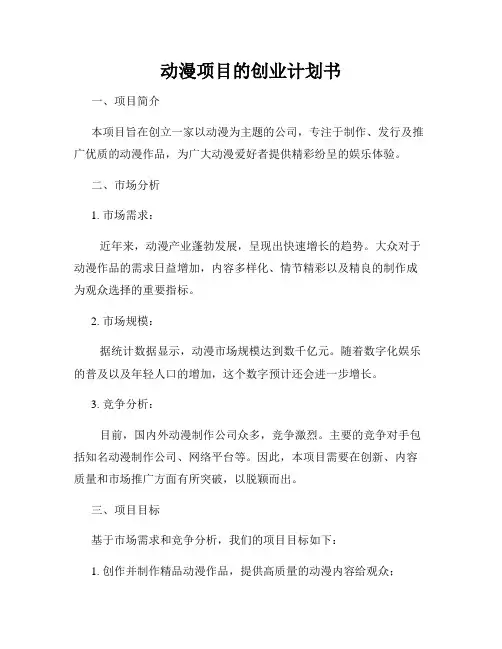 动漫项目的创业计划书

一、项目简介

本项目旨在创立一家以动漫为主题的公司，专注于制作、发行及推广优质的动漫作品，为广大动漫爱好者提供精彩纷呈的娱乐体验。

二、市场分析

1. 市场需求：

近年来，动漫产业蓬勃发展，呈现出快速增长的趋势。大众对于动漫作品的需求日益增加，内容多样化、情节精彩以及精良的制作成为观众选择的重要指标。

2. 市场规模：

据统计数据显示，动漫市场规模达到数千亿元。随着数字化娱乐的普及以及年轻人口的增加，这个数字预计还会进一步增长。

3. 竞争分析：

目前，国内外动漫制作公司众多，竞争激烈。主要的竞争对手包括知名动漫制作公司、网络平台等。因此，本项目需要在创新、内容质量和市场推广方面有所突破，以脱颖而出。

三、项目目标

基于市场需求和竞争分析，我们的项目目标如下：

1. 创作并制作精品动漫作品，提供高质量的动漫内容给观众；